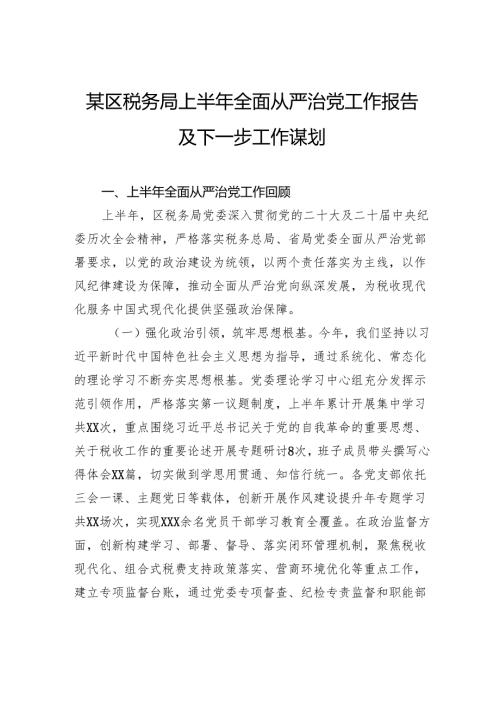 某区税务局上半年全面从严治党工作报告及下一步工作谋划

一、上半年全面从严治党工作回顾

上半年，区税务局党委深入贯彻党的二十大及二十届中央纪委历次全会精神，严格落实税务总局、省局党委全面从严治党部署要求，以党的政治建设为统领，以两个责任落实为主线，以作风纪律建设为保障，推动全面从严治党向纵深发展，为税收现代化服务中国式现代化提供坚强政治保障。

（一）强化政治引领，筑牢思想根基。今年，我们坚持以习近平新时代中国特色社会主义思想为指导，通过系统化、常态化的理论学习不断夯实思想根基。党委理论学习中心组充分发挥示范引领作用，严格落实第一议题制度，上半年累计开展集中学习共XX次，重点围绕习近平总书记关于党的自我革命的重要思想、关于税收工作的重要论述开展专题研讨8次，班子成员带头撰写心得体会XX篇，切实做到学思用贯通、知信行统一。各党支部依托三会一课、主题党日等载体，创新开展作风建设提升年专题学习共XX场次，实现XXX余名党员干部学习教育全覆盖。在政治监督方面，创新构建学习、部署、督导、落实闭环管理机制，聚焦税收现代化、组合式税费支持政策落实、营商环境优化等重点工作，建立专项监督台账，通过党委专项督查、纪检专责监督和职能部